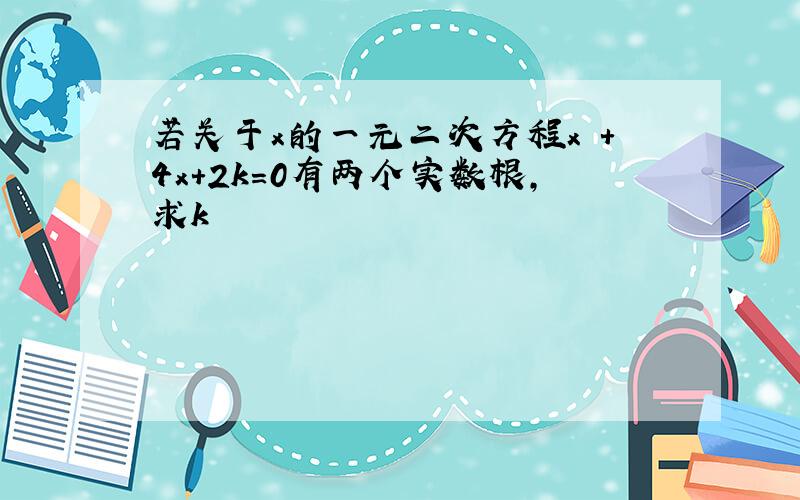 若关于x的一元二次方程x +4x+2k=0有两个实数根,求k